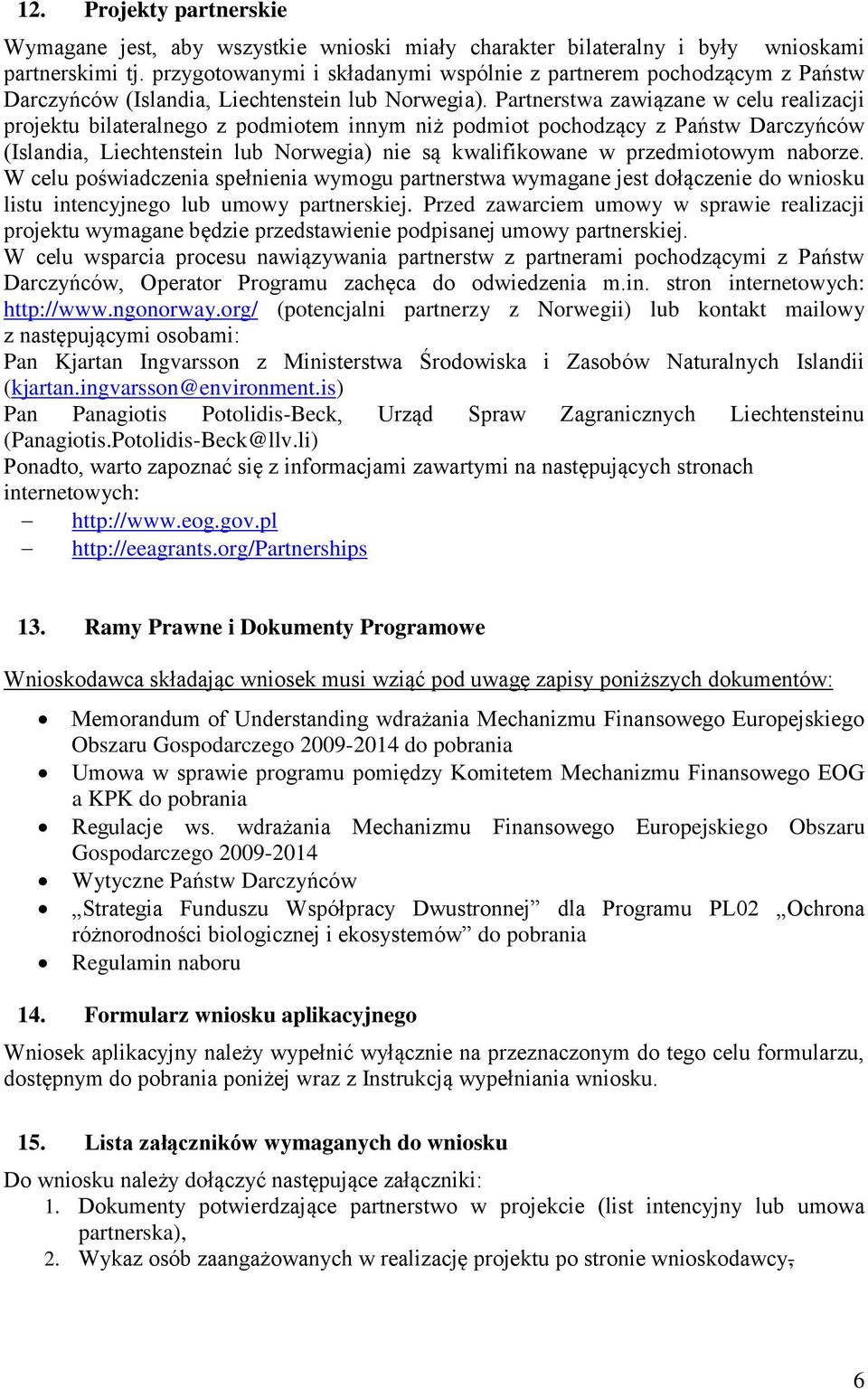 12. Projekty partnerskie

Wymagane jest, aby wszystkie wnioski miały charakter bilateralny i były wnioskami partnerskimi tj. przygotowanymi i składanymi wspólnie z partnerem pochodzącym z Państw Darczyńców (Islandia, Liechtenstein lub Norwegia). Partnerstwa zawiązane w celu realizacji projektu bilateralnego z podmiotem innym niż podmiot pochodzący z Państw Darczyńców (Islandia, Liechtenstein lub Norwegia) nie są kwalifikowane w przedmiotowym naborze. W celu poświadczenia spełnienia wymogu partnerstwa wymagane jest dołączenie do wniosku listu intencyjnego lub umowy partnerskiej. Przed zawarciem umowy w sprawie realizacji projektu wymagane będzie przedstawienie podpisanej umowy partnerskiej.
W celu wsparcia procesu nawiązywania partnerstw z partnerami pochodzącymi z Państw Darczyńców, Operator Programu zachęca do odwiedzenia m.in. stron internetowych: http://www.ngonorway.org/ (potencjalni partnerzy z Norwegii) lub kontakt mailowy z następującymi osobami:
Pan Kjartan Ingvarsson z Ministerstwa Środowiska i Zasobów Naturalnych Islandii (kjartan.ingvarsson@environment.is)
Pan Panagiotis Potolidis-Beck, Urząd Spraw Zagranicznych Liechtensteinu (Panagiotis.Potolidis-Beck@llv.li)
Ponadto, warto zapoznać się z informacjami zawartymi na następujących stronach internetowych:
– http://www.eog.gov.pl
– http://eeagrants.org/Partnerships

13. Ramy Prawne i Dokumenty Programowe

Wnioskodawca składając wniosek musi wziąć pod uwagę zapisy poniższych dokumentów:
• Memorandum of Understanding wdrażania Mechanizmu Finansowego Europejskiego Obszaru Gospodarczego 2009-2014 do pobrania
• Umowa w sprawie programu pomiędzy Komitetem Mechanizmu Finansowego EOG a KPK do pobrania
• Regulacje ws. wdrażania Mechanizmu Finansowego Europejskiego Obszaru Gospodarczego 2009-2014
• Wytyczne Państw Darczyńców
• „Strategia Funduszu Współpracy Dwustronnej” dla Programu PL02 „Ochrona różnorodności biologicznej i ekosystemów” do pobrania
• Regulamin naboru

14. Formularz wniosku aplikacyjnego

Wniosek aplikacyjny należy wypełnić wyłącznie na przeznaczonym do tego celu formularzu, dostępnym do pobrania poniżej wraz z Instrukcją wypełniania wniosku.

15. Lista załączników wymaganych do wniosku

Do wniosku należy dołączyć następujące załączniki:
1. Dokumenty potwierdzające partnerstwo w projekcie (list intencyjny lub umowa partnerska),
2. Wykaz osób zaangażowanych w realizację projektu po stronie wnioskodawcy,

6